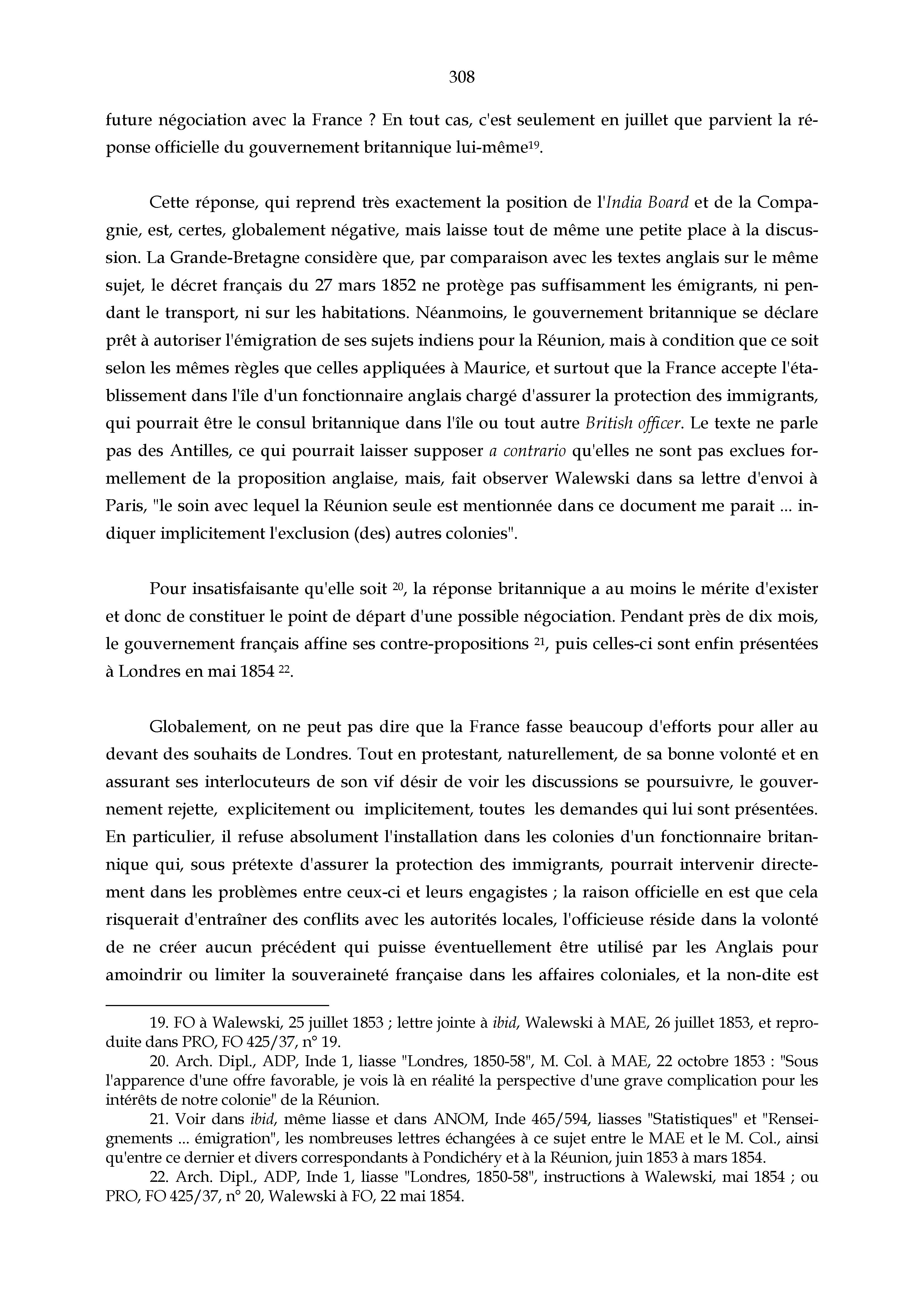 308

future négociation avec la France ? En tout cas, c'est seulement en juillet que parvient la réponse officielle du gouvernement britannique lui-même$^{19}$.

Cette réponse, qui reprend très exactement la position de l'India Board et de la Compagnie, est, certes, globalement négative, mais laisse tout de même une petite place à la discussion. La Grande-Bretagne considère que, par comparaison avec les textes anglais sur le même sujet, le décret français du 27 mars 1852 ne protège pas suffisamment les émigrants, ni pendant le transport, ni sur les habitations. Néanmoins, le gouvernement britannique se déclare prêt à autoriser l'émigration de ses sujets indiens pour la Réunion, mais à condition que ce soit selon les mêmes règles que celles appliquées à Maurice, et surtout que la France accepte l'établissement dans l'île d'un fonctionnaire anglais chargé d'assurer la protection des immigrants, qui pourrait être le consul britannique dans l'île ou tout autre British officer. Le texte ne parle pas des Antilles, ce qui pourrait laisser supposer a contrario qu'elles ne sont pas exclues formellement de la proposition anglaise, mais, fait observer Walewski dans sa lettre d'envoi à Paris, "le soin avec lequel la Réunion seule est mentionnée dans ce document me parait ... indiquer implicitement l'exclusion (des) autres colonies".

Pour insatisfaisante qu'elle soit $^{20}$, la réponse britannique a au moins le mérite d'exister et donc de constituer le point de départ d'une possible négociation. Pendant près de dix mois, le gouvernement français affine ses contre-propositions $^{21}$, puis celles-ci sont enfin présentées à Londres en mai 1854 $^{22}$.

Globalement, on ne peut pas dire que la France fasse beaucoup d'efforts pour aller au devant des souhaits de Londres. Tout en protestant, naturellement, de sa bonne volonté et en assurant ses interlocuteurs de son vif désir de voir les discussions se poursuivre, le gouvernement rejette, explicitement ou implicitement, toutes les demandes qui lui sont présentées. En particulier, il refuse absolument l'installation dans les colonies d'un fonctionnaire britannique qui, sous prétexte d'assurer la protection des immigrants, pourrait intervenir directement dans les problèmes entre ceux-ci et leurs engagistes ; la raison officielle en est que cela risquerait d'entraîner des conflits avec les autorités locales, l'officieuse réside dans la volonté de ne créer aucun précédent qui puisse éventuellement être utilisé par les Anglais pour amoindrir ou limiter la souveraineté française dans les affaires coloniales, et la non-dite est

19. FO à Walewski, 25 juillet 1853 ; lettre jointe à ibid, Walewski à MAE, 26 juillet 1853, et reproduite dans PRO, FO 425/37, n° 19.
20. Arch. Dipl., ADP, Inde 1, liasse "Londres, 1850-58", M. Col. à MAE, 22 octobre 1853 : "Sous l'apparence d'une offre favorable, je vois là en réalité la perspective d'une grave complication pour les intérêts de notre colonie" de la Réunion.
21. Voir dans ibid, même liasse et dans ANOM, Inde 465/594, liasses "Statistiques" et "Renseignements ... émigration", les nombreuses lettres échangées à ce sujet entre le MAE et le M. Col., ainsi qu'entre ce dernier et divers correspondants à Pondichéry et à la Réunion, juin 1853 à mars 1854.
22. Arch. Dipl., ADP, Inde 1, liasse "Londres, 1850-58", instructions à Walewski, mai 1854 ; ou PRO, FO 425/37, n° 20, Walewski à FO, 22 mai 1854.